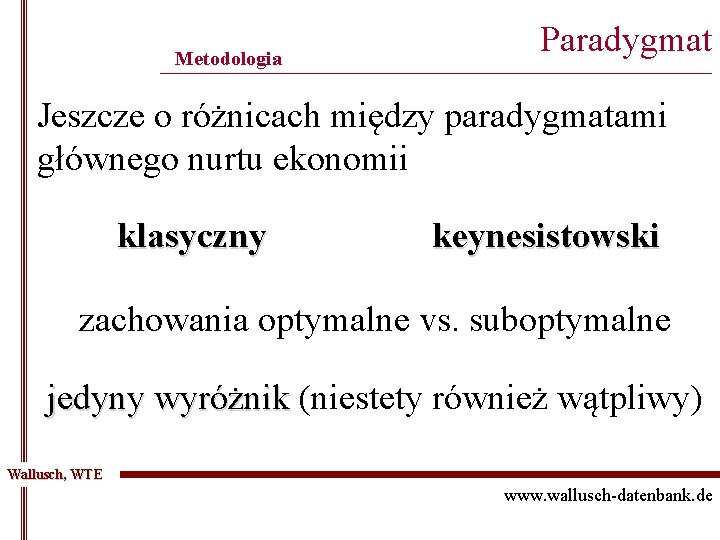 Metodologia

Paradygmat

Jeszcze o różnicach między paradygmatami głównego nurtu ekonomii

klasyczny

keynesistowski

zachowania optymalne vs. suboptymalne

jedyny wyróżnik (niestety również wątpliwy)

Wallusch, WTE

www.wallusch-datenbank.de